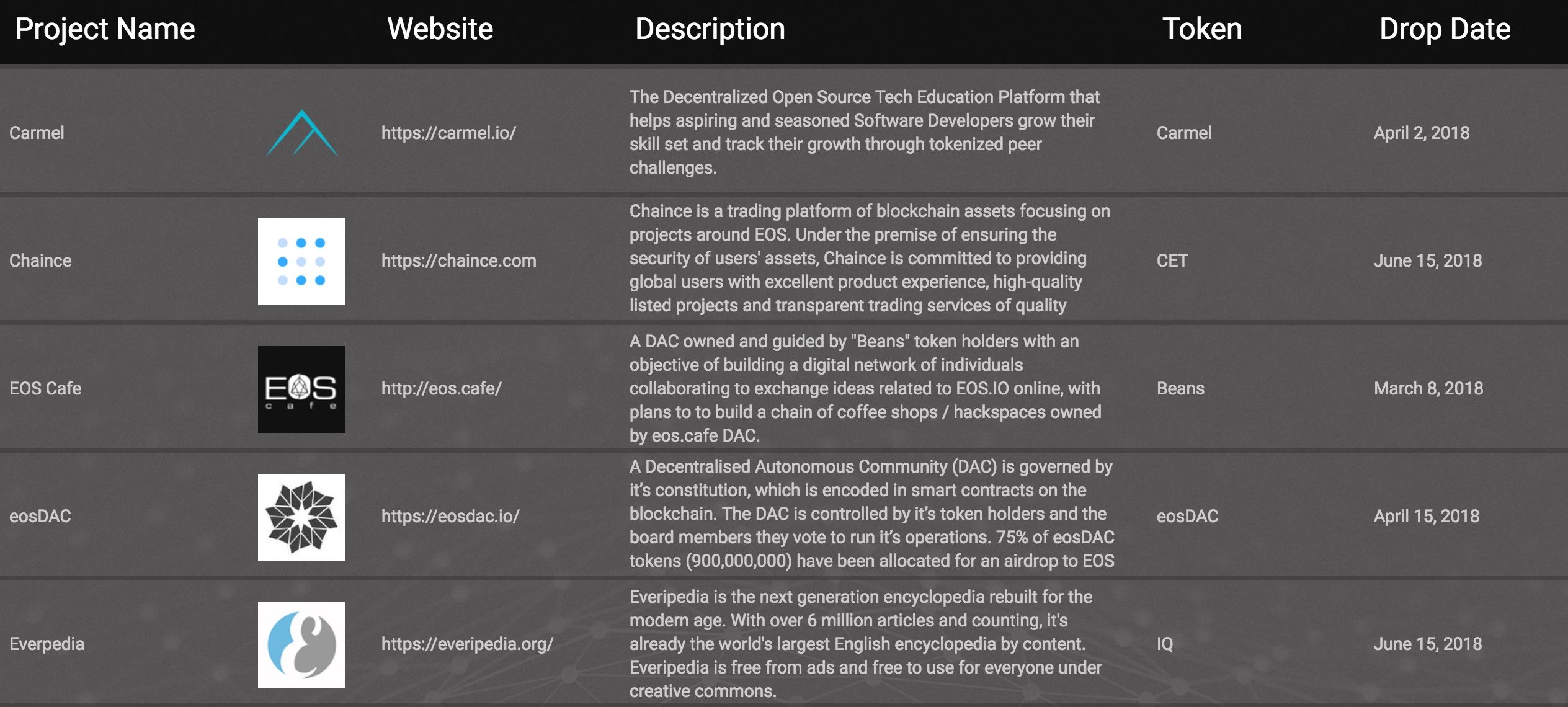 | Project Name | | Website | Description | Token | Drop Date |
|---|---|---|---|---|---|
| Carmel | | https://carmel.io/ | The Decentralized Open Source Tech Education Platform that helps aspiring and seasoned Software Developers grow their skill set and track their growth through tokenized peer challenges. | Carmel | April 2, 2018 |
| Chaince | | https://chaince.com | Chaince is a trading platform of blockchain assets focusing on projects around EOS. Under the premise of ensuring the security of users' assets, Chaince is committed to providing global users with excellent product experience, high-quality listed projects and transparent trading services of quality | CET | June 15, 2018 |
| EOS Cafe | EOS cafe | http://eos.cafe/ | A DAC owned and guided by "Beans" token holders with an objective of building a digital network of individuals collaborating to exchange ideas related to EOS.IO online, with plans to to build a chain of coffee shops / hackspaces owned by eos.cafe DAC. | Beans | March 8, 2018 |
| eosDAC | | https://eosdac.io/ | A Decentralised Autonomous Community (DAC) is governed by it's constitution, which is encoded in smart contracts on the blockchain. The DAC is controlled by it's token holders and the board members they vote to run it's operations. 75% of eosDAC tokens (900,000,000) have been allocated for an airdrop to EOS | eosDAC | April 15, 2018 |
| Everpedia | | https://everipedia.org/ | Everipedia is the next generation encyclopedia rebuilt for the modern age. With over 6 million articles and counting, it's already the world's largest English encyclopedia by content. Everipedia is free from ads and free to use for everyone under creative commons. | IQ | June 15, 2018 |